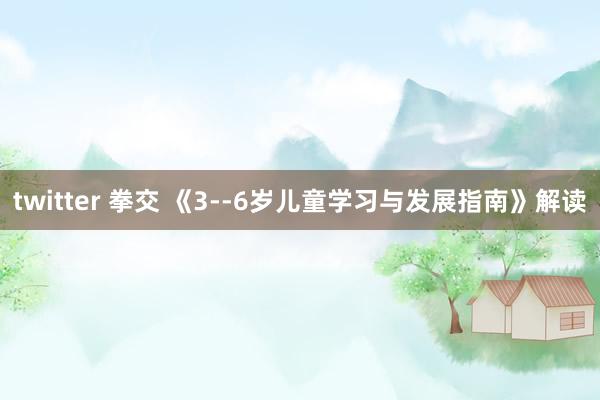 twitter 拳交 《3--6岁儿童学习与发展指南》解读